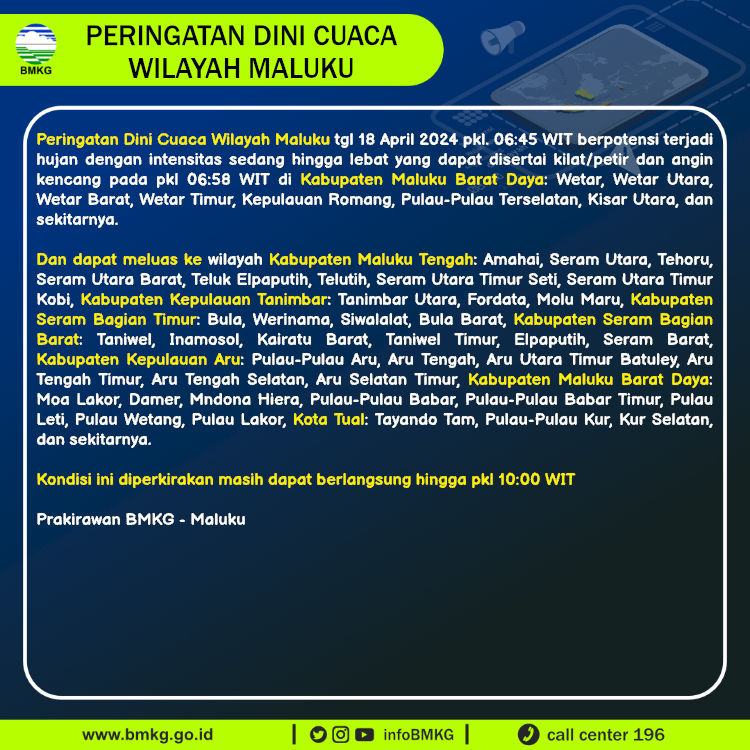 BMKG

PERINGATAN DINI CUACA WILAYAH MALUKU

Peringatan Dini Cuaca Wilayah Maluku tgl 18 April 2024 pkl. 06:45 WIT berpotensi terjadi hujan dengan intensitas sedang hingga lebat yang dapat disertai kilat/petir dan angin kencang pada pkl 06:58 WIT di Kabupaten Maluku Barat Daya: Wetar, Wetar Utara, Wetar Barat, Wetar Timur, Kepulauan Romang, Pulau-Pulau Terselatan, Kisar Utara, dan sekitarnya.

Dan dapat meluas ke wilayah Kabupaten Maluku Tengah: Amahai, Seram Utara, Tehoru, Seram Utara Barat, Teluk Elpaputih, Telutih, Seram Utara Timur Seti, Seram Utara Timur Kobi, Kabupaten Kepulauan Tanimbar: Tanimbar Utara, Fordata, Molu Maru, Kabupaten Seram Bagian Timur: Bula, Werinama, Siwalalat, Bula Barat, Kabupaten Seram Bagian Barat: Taniwel, Inamosol, Kairatu Barat, Taniwel Timur, Elpaputih, Seram Barat, Kabupaten Kepulauan Aru: Pulau-Pulau Aru, Aru Tengah, Aru Utara Timur Batuley, Aru Tengah Timur, Aru Tengah Selatan, Aru Selatan Timur, Kabupaten Maluku Barat Daya: Moa Lakor, Damer, Mndona Hiera, Pulau-Pulau Babar, Pulau-Pulau Babar Timur, Pulau Leti, Pulau Wetang, Pulau Lakor, Kota Tual: Tayando Tam, Pulau-Pulau Kur, Kur Selatan, dan sekitarnya.

Kondisi ini diperkirakan masih dapat berlangsung hingga pkl 10:00 WIT

Prakirawan BMKG - Maluku

www.bmkg.go.id | infoBMKG | call center 196